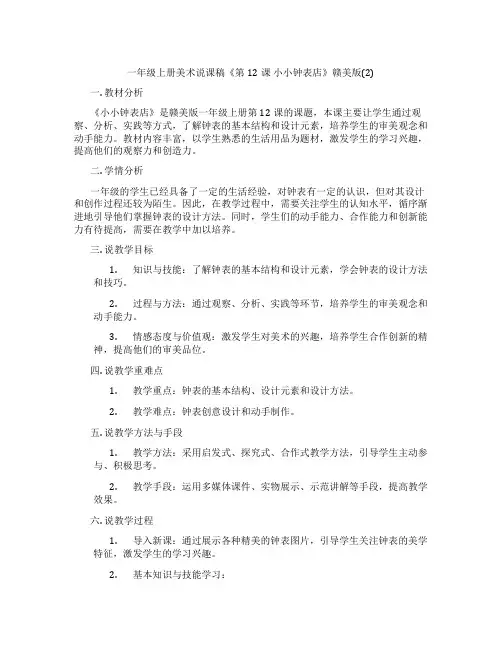 一年级上册美术说课稿《第 12 课 小小钟表店》赣美版(2)

一. 教材分析

《小小钟表店》是赣美版一年级上册第 12 课的课题，本课主要让学生通过观察、分析、实践等方式，了解钟表的基本结构和设计元素，培养学生的审美观念和动手能力。教材内容丰富，以学生熟悉的生活用品为题材，激发学生的学习兴趣，提高他们的观察力和创造力。

二. 学情分析

一年级的学生已经具备了一定的生活经验，对钟表有一定的认识，但对其设计和创作过程还较为陌生。因此，在教学过程中，需要关注学生的认知水平，循序渐进地引导他们掌握钟表的设计方法。同时，学生们的动手能力、合作能力和创新能力有待提高，需要在教学中加以培养。

三. 说教学目标

1. 知识与技能：了解钟表的基本结构和设计元素，学会钟表的设计方法和技巧。

2. 过程与方法：通过观察、分析、实践等环节，培养学生的审美观念和动手能力。

3. 情感态度与价值观：激发学生对美术的兴趣，培养学生合作创新的精神，提高他们的审美品位。

四. 说教学重难点

1. 教学重点：钟表的基本结构、设计元素和设计方法。

2. 教学难点：钟表创意设计和动手制作。

五. 说教学方法与手段

1. 教学方法：采用启发式、探究式、合作式教学方法，引导学生主动参与、积极思考。

2. 教学手段：运用多媒体课件、实物展示、示范讲解等手段，提高教学效果。

六. 说教学过程

1. 导入新课：通过展示各种精美的钟表图片，引导学生关注钟表的美学特征，激发学生的学习兴趣。

2. 基本知识与技能学习：